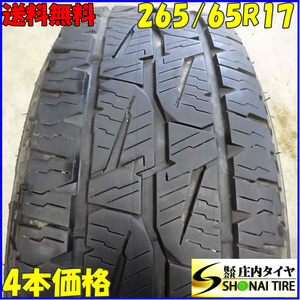 送料無料
265/65R17
4本価格
株式会社 庄内タイヤ
SHONAI TIRE